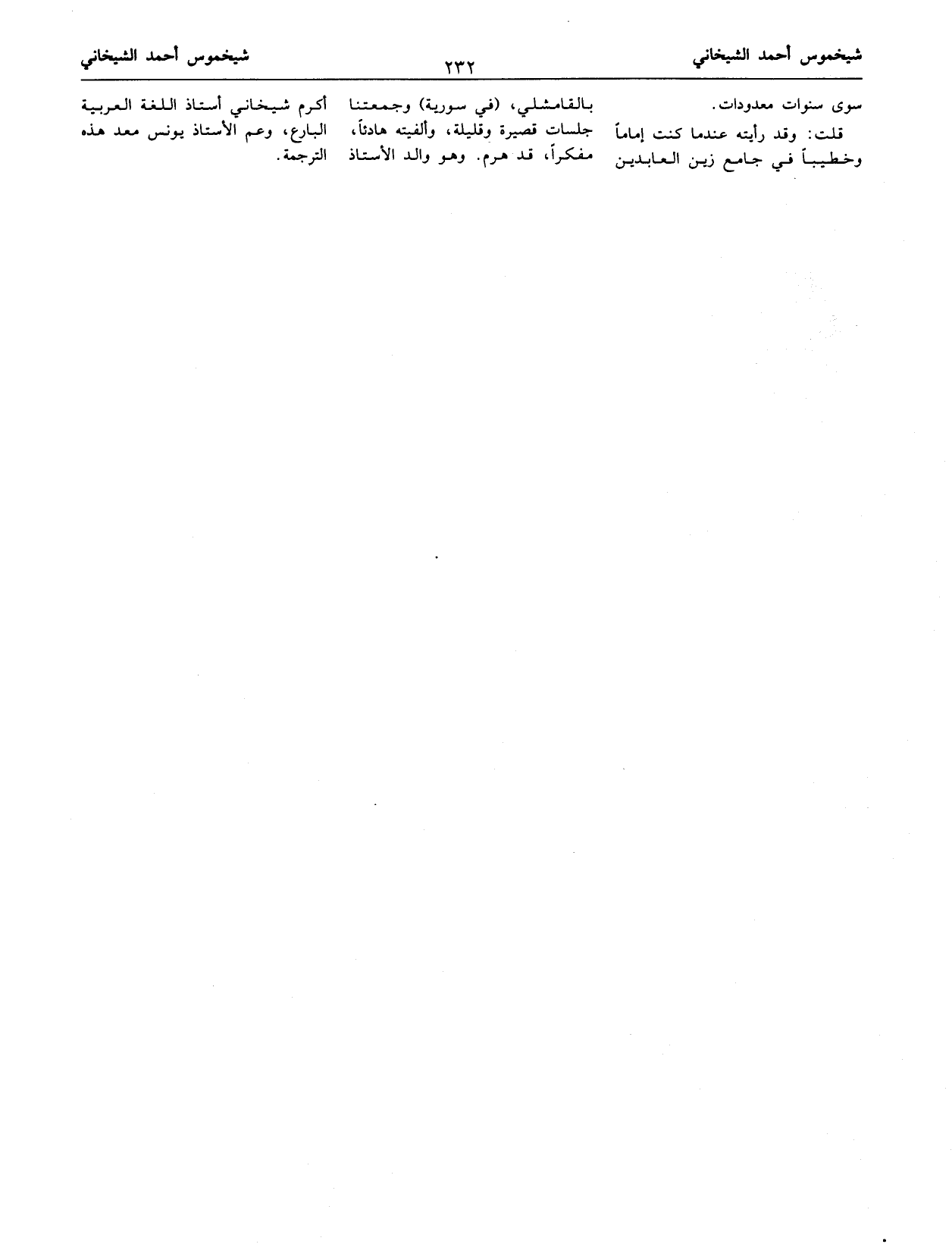 شيخموس أحمد الشيخاني ٢٣٢ شيخموس أحمد الشيخاني

سوى سنوات معدودات.

قلت: وقد رأيته عندما كنت إماماً وخطيباً في جامع زين العابدين بالقامشلي، (في سورية) وجمعتنا جلسات قصيرة وقليلة، وألفيته هادئاً، مفكراً، قد هرم. وهو والد الأستاذ أكرم شيخاني أستاذ اللغة العربية البارع، وعم الأستاذ يونس معد هذه الترجمة.